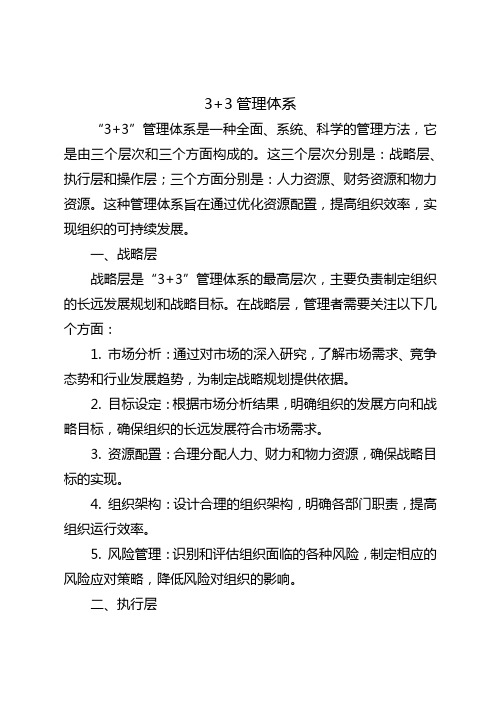 3+3 管理体系

“3+3”管理体系是一种全面、系统、科学的管理方法，它是由三个层次和三个方面构成的。这三个层次分别是：战略层、执行层和操作层；三个方面分别是：人力资源、财务资源和物力资源。这种管理体系旨在通过优化资源配置，提高组织效率，实现组织的可持续发展。

一、战略层

战略层是“3+3”管理体系的最高层次，主要负责制定组织的长远发展规划和战略目标。在战略层，管理者需要关注以下几个方面：

1. 市场分析：通过对市场的深入研究，了解市场需求、竞争态势和行业发展趋势，为制定战略规划提供依据。

2. 目标设定：根据市场分析结果，明确组织的发展方向和战略目标，确保组织的长远发展符合市场需求。

3. 资源配置：合理分配人力、财力和物力资源，确保战略目标的实现。

4. 组织架构：设计合理的组织架构，明确各部门职责，提高组织运行效率。

5. 风险管理：识别和评估组织面临的各种风险，制定相应的风险应对策略，降低风险对组织的影响。

二、执行层